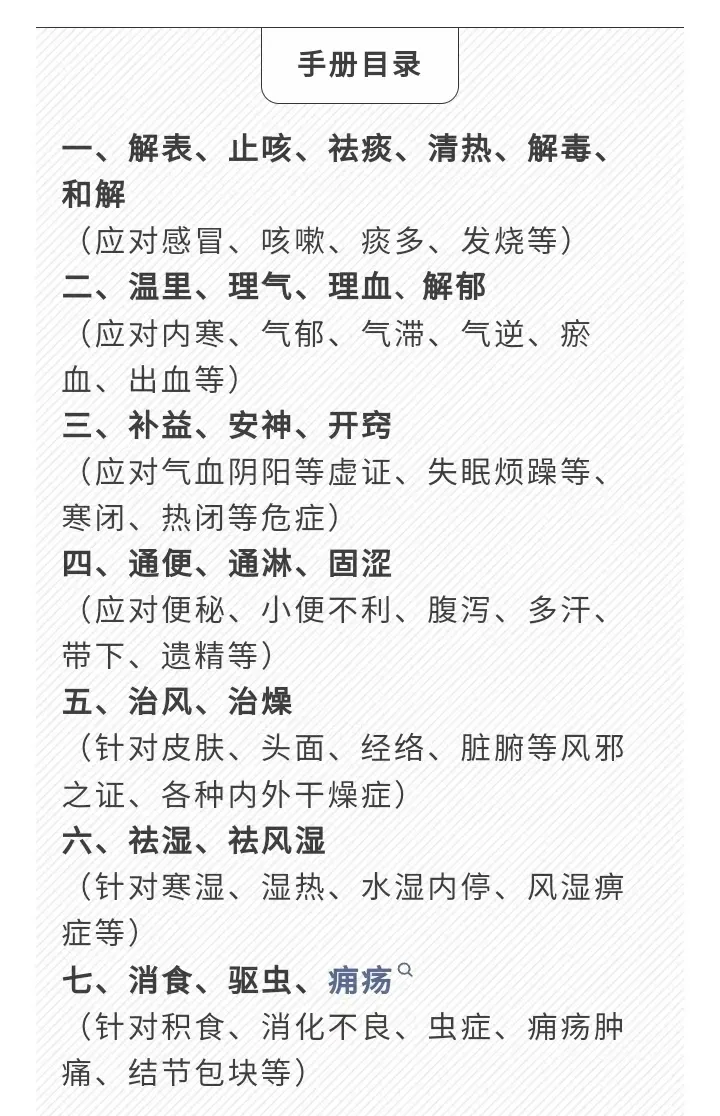 手册目录

一、解表、止咳、祛痰、清热、解毒、和解
（应对感冒、咳嗽、痰多、发烧等）
二、温里、理气、理血、解郁
（应对内寒、气郁、气滞、气逆、瘀血、出血等）
三、补益、安神、开窍
（应对气血阴阳等虚证、失眠烦躁等、寒闭、热闭等危症）
四、通便、通淋、固涩
（应对便秘、小便不利、腹泻、多汗、带下、遗精等）
五、治风、治燥
（针对皮肤、头面、经络、脏腑等风邪之证、各种内外干燥症）
六、祛湿、祛风湿
（针对寒湿、湿热、水湿内停、风湿痹症等）
七、消食、驱虫、痈疡
（针对积食、消化不良、虫症、痈疡肿痛、结节包块等）